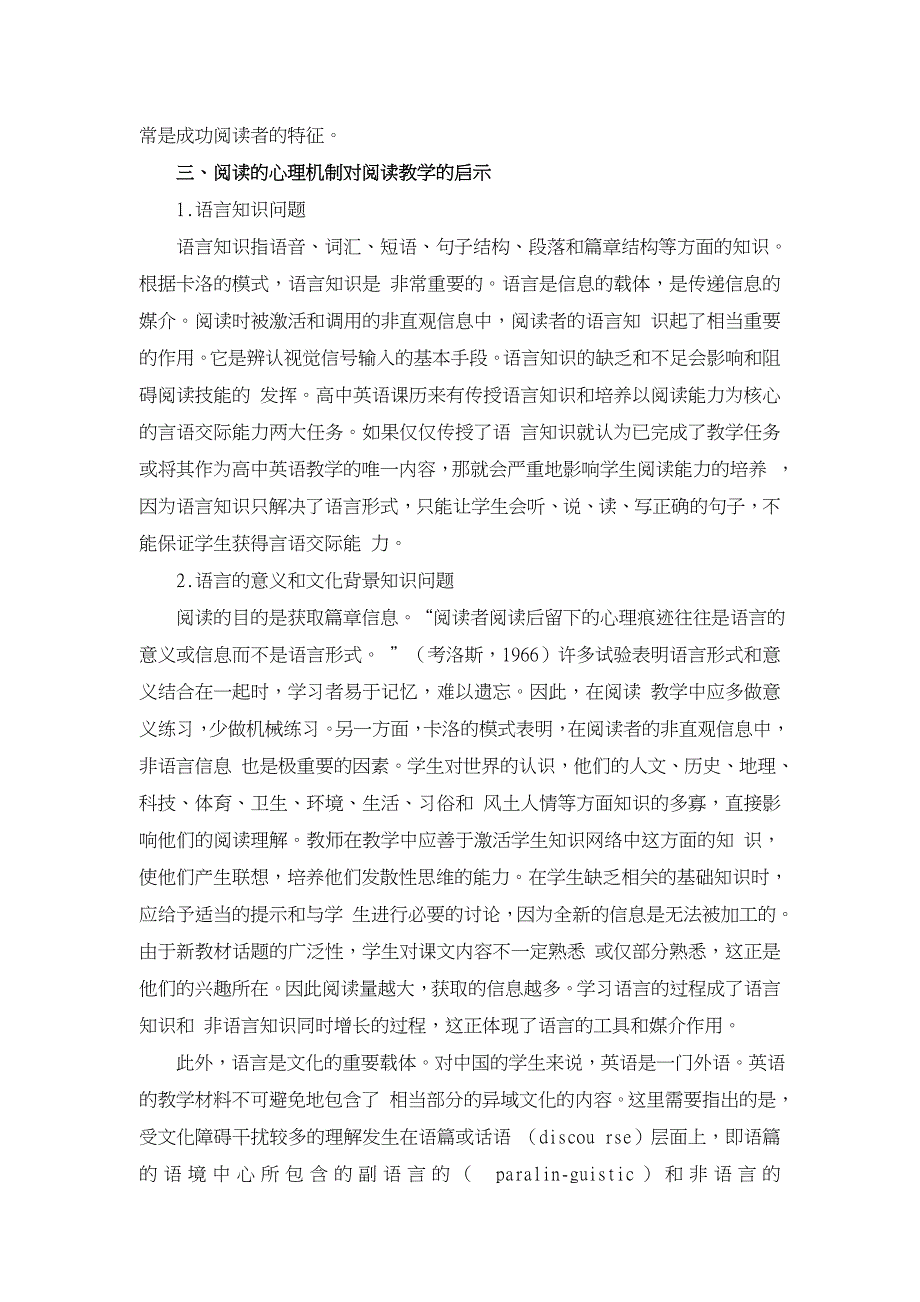 常是成功阅读者的特征。

三、阅读的心理机制对阅读教学的启示

1.语言知识问题

语言知识指语音、词汇、短语、句子结构、段落和篇章结构等方面的知识。根据卡洛的模式，语言知识是 非常重要的。语言是信息的载体，是传递信息的媒介。阅读时被激活和调用的非直观信息中，阅读者的语言知 识起了相当重要的作用。它是辨认视觉信号输入的基本手段。语言知识的缺乏和不足会影响和阻碍阅读技能的 发挥。高中英语课历来有传授语言知识和培养以阅读能力为核心的言语交际能力两大任务。如果仅仅传授了语 言知识就认为已完成了教学任务或将其作为高中英语教学的唯一内容，那就会严重地影响学生阅读能力的培养 ，因为语言知识只解决了语言形式，只能让学生会听、说、读、写正确的句子，不能保证学生获得言语交际能 力。

2.语言的意义和文化背景知识问题

阅读的目的是获取篇章信息。“阅读者阅读后留下的心理痕迹往往是语言的意义或信息而不是语言形式。 ”（考洛斯，1966）许多试验表明语言形式和意义结合在一起时，学习者易于记忆，难以遗忘。因此，在阅读 教学中应多做意义练习，少做机械练习。另一方面，卡洛的模式表明，在阅读者的非直观信息中，非语言信息 也是极重要的因素。学生对世界的认识，他们的人文、历史、地理、科技、体育、卫生、环境、生活、习俗和 风土人情等方面知识的多寡，直接影响他们的阅读理解。教师在教学中应善于激活学生知识网络中这方面的知 识，使他们产生联想，培养他们发散性思维的能力。在学生缺乏相关的基础知识时，应给予适当的提示和与学 生进行必要的讨论，因为全新的信息是无法被加工的。由于新教材话题的广泛性，学生对课文内容不一定熟悉 或仅部分熟悉，这正是他们的兴趣所在。因此阅读量越大，获取的信息越多。学习语言的过程成了语言知识和 非语言知识同时增长的过程，这正体现了语言的工具和媒介作用。

此外，语言是文化的重要载体。对中国的学生来说，英语是一门外语。英语的教学材料不可避免地包含了 相当部分的异域文化的内容。这里需要指出的是，受文化障碍干扰较多的理解发生在语篇或话语 （discou rse）层面上，即语篇的语境中心所包含的副语言的（ paralin-guistic ）和非语言的